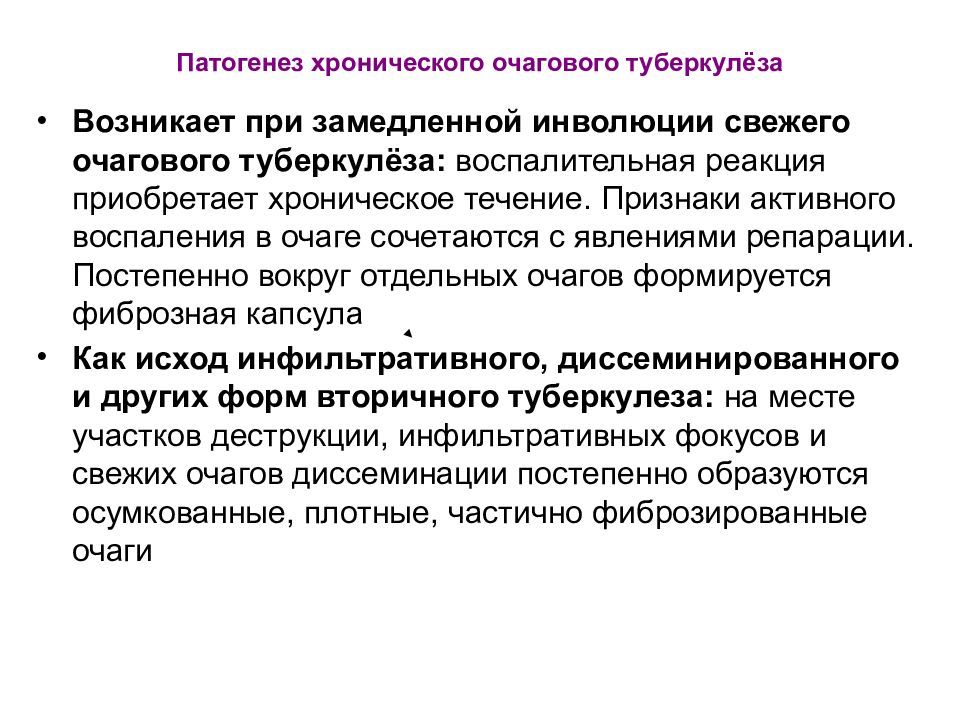 Патогенез хронического очагового туберкулёза

• Возникает при замедленной инволюции свежего очагового туберкулёза: воспалительная реакция приобретает хроническое течение. Признаки активного воспаления в очаге сочетаются с явлениями репарации. Постепенно вокруг отдельных очагов формируется фиброзная капсула

• Как исход инфильтративного, диссеминированного и других форм вторичного туберкулеза: на месте участков деструкции, инфильтративных фокусов и свежих очагов диссеминации постепенно образуются осумкованные, плотные, частично фиброзированные очаги